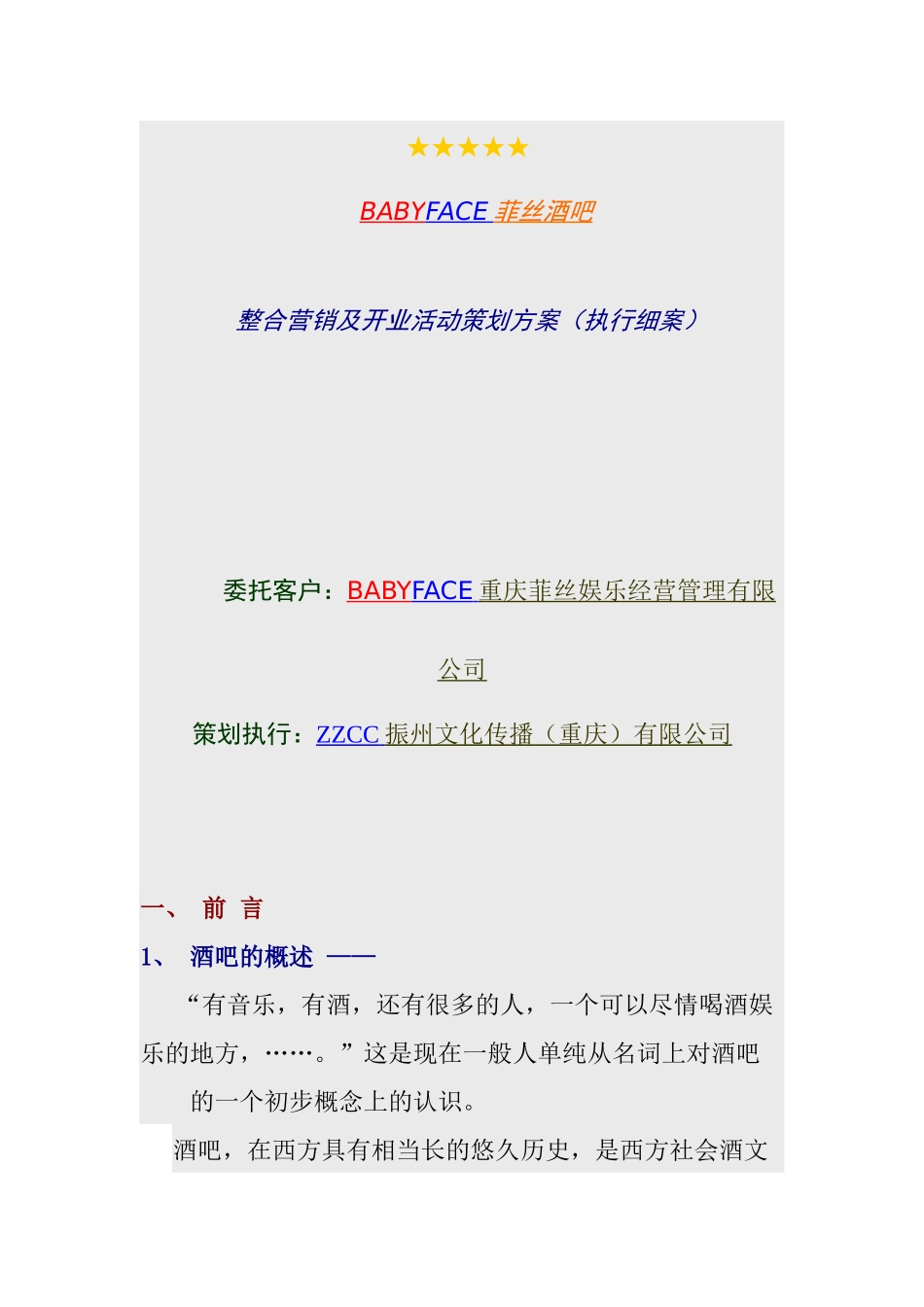 ★★★★★

BABYFACE 菲丝酒吧

整合营销及开业活动策划方案（执行细案）

委托客户：BABYFACE 重庆菲丝娱乐经营管理有限公司

策划执行：ZZCC 振州文化传播（重庆）有限公司

一、 前 言

1、 酒吧的概述 ——

“有音乐，有酒，还有很多的人，一个可以尽情喝酒娱乐的地方，……。”这是现在一般人单纯从名词上对酒吧的一个初步概念上的认识。

酒吧，在西方具有相当长的悠久历史，是西方社会酒文